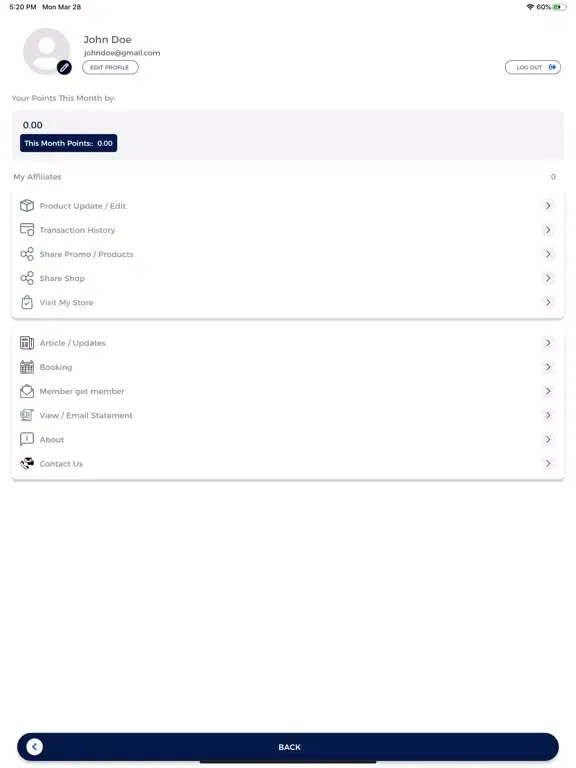 5:20 PM Mon Mar 28
60%

John Doe
johndoe@gmail.com
EDIT PROFILE

LOG OUT

Your Points This Month by:

0.00
This Month Points: 0.00

My Affiliates
0

Product Update / Edit
Transaction History
Share Promo / Products
Share Shop
Visit My Store

Article / Updates
Booking
Member get member
View / Email Statement
About
Contact Us

BACK